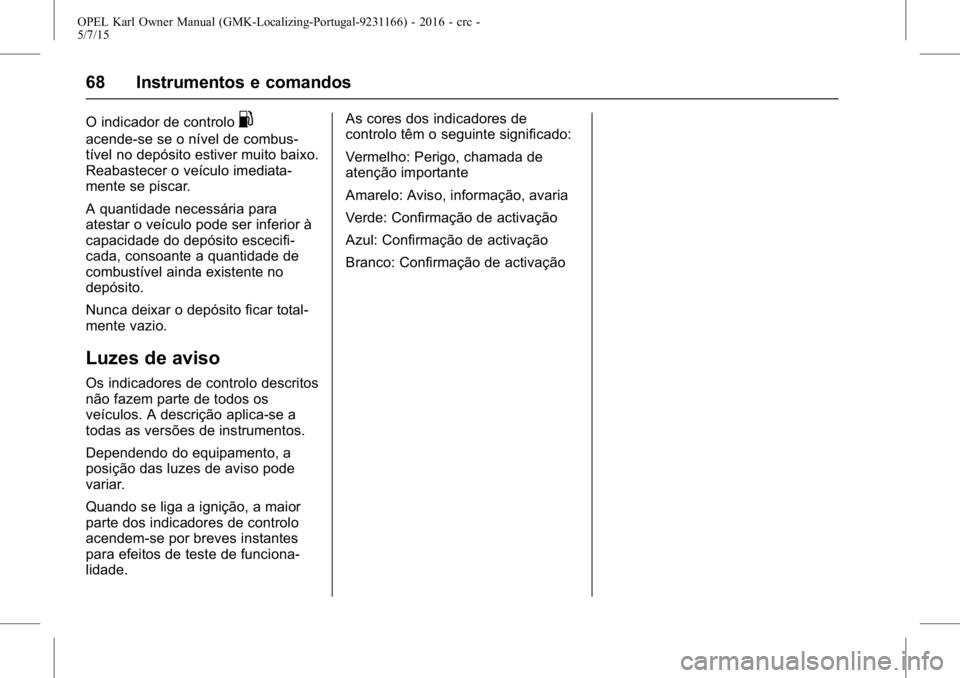 OPEL Karl Owner Manual (GMK-Localizing-Portugal-9231166) - 2016 - crc - 5/7/15

68 Instrumentos e comandos

O indicador de controlo acende-se se o nível de combustível no depósito estiver muito baixo. Reabastecer o veículo imediatamente se piscar.

A quantidade necessária para atestar o veículo pode ser inferior à capacidade do depósito escecificada, consoante a quantidade de combustível ainda existente no depósito.

Nunca deixar o depósito ficar totalmente vazio.

Luzes de aviso

Os indicadores de controlo descritos não fazem parte de todos os veículos. A descrição aplica-se a todas as versões de instrumentos.

Dependendo do equipamento, a posição das luzes de aviso pode variar.

Quando se liga a ignição, a maior parte dos indicadores de controlo acendem-se por breves instantes para efeitos de teste de funcionalidade.

As cores dos indicadores de controlo têm o seguinte significado:

Vermelho: Perigo, chamada de atenção importante

Amarelo: Aviso, informação, avaria

Verde: Confirmação de activação

Azul: Confirmação de activação

Branco: Confirmação de activação

carmanualsonline.info